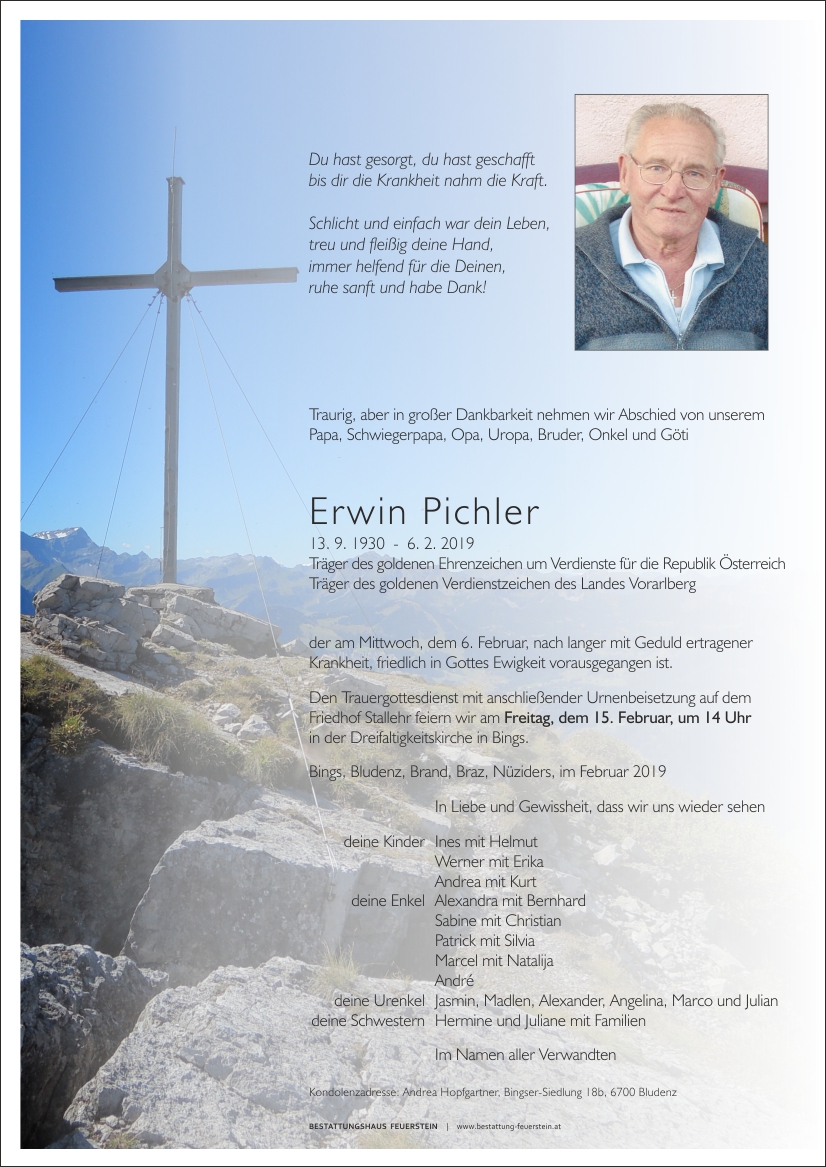 Du hast gesorgt, du hast geschafft
bis dir die Krankheit nahm die Kraft.

Schlicht und einfach war dein Leben,
treu und fleißig deine Hand,
immer helfend für die Deinen,
ruhe sanft und habe Dank!

Traurig, aber in großer Dankbarkeit nehmen wir Abschied von unserem Papa, Schwiegerpapa, Opa, Uropa, Bruder, Onkel und Göti

Erwin Pichler

13. 9. 1930 - 6. 2. 2019
Träger des goldenen Ehrenzeichen um Verdienste für die Republik Österreich
Träger des goldenen Verdienstzeichen des Landes Vorarlberg

der am Mittwoch, dem 6. Februar, nach langer mit Geduld ertragener Krankheit, friedlich in Gottes Ewigkeit vorausgegangen ist.

Den Trauergottesdienst mit anschließender Urnenbeisetzung auf dem Friedhof Stallehr feiern wir am Freitag, dem 15. Februar, um 14 Uhr in der Dreifaltigkeitskirche in Bings.

Bings, Bludenz, Brand, Braz, Nüziders, im Februar 2019

In Liebe und Gewissheit, dass wir uns wieder sehen

deine Kinder Ines mit Helmut
Werner mit Erika
Andrea mit Kurt
deine Enkel Alexandra mit Bernhard
Sabine mit Christian
Patrick mit Silvia
Marcel mit Natalija
André
deine Urenkel Jasmin, Madlen, Alexander, Angelina, Marco und Julian
deine Schwestern Hermine und Juliane mit Familien

Im Namen aller Verwandten

Kondolenzadresse: Andrea Hopfgartner, Bingser-Siedlung 18b, 6700 Bludenz

BESTATTUNGSHAUS FEUERSTEIN | www.bestattung-feuerstein.at